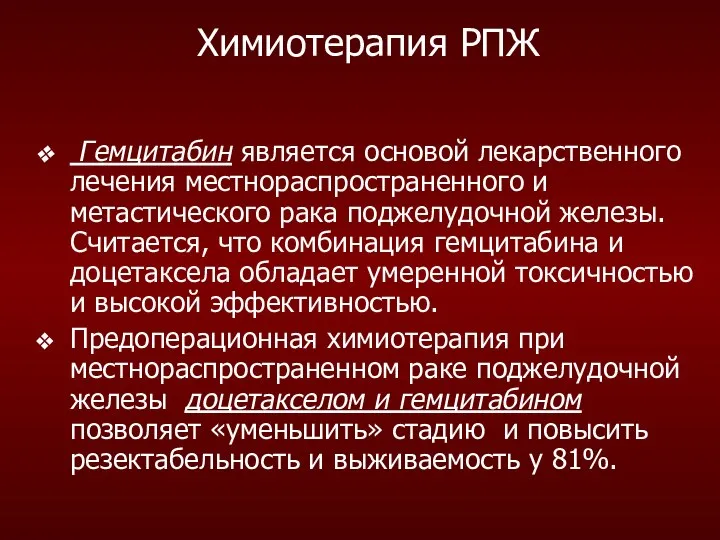 Химиотерапия РПЖ

❖ Гемцитабин является основой лекарственного лечения местнораспространенного и метастического рака поджелудочной железы. Считается, что комбинация гемцитабина и доцетаксела обладает умеренной токсичностью и высокой эффективностью.

❖ Предоперационная химиотерапия при местнораспространенном раке поджелудочной железы доцетакселом и гемцитабином позволяет «уменьшить» стадию и повысить резектабельность и выживаемость у 81%.